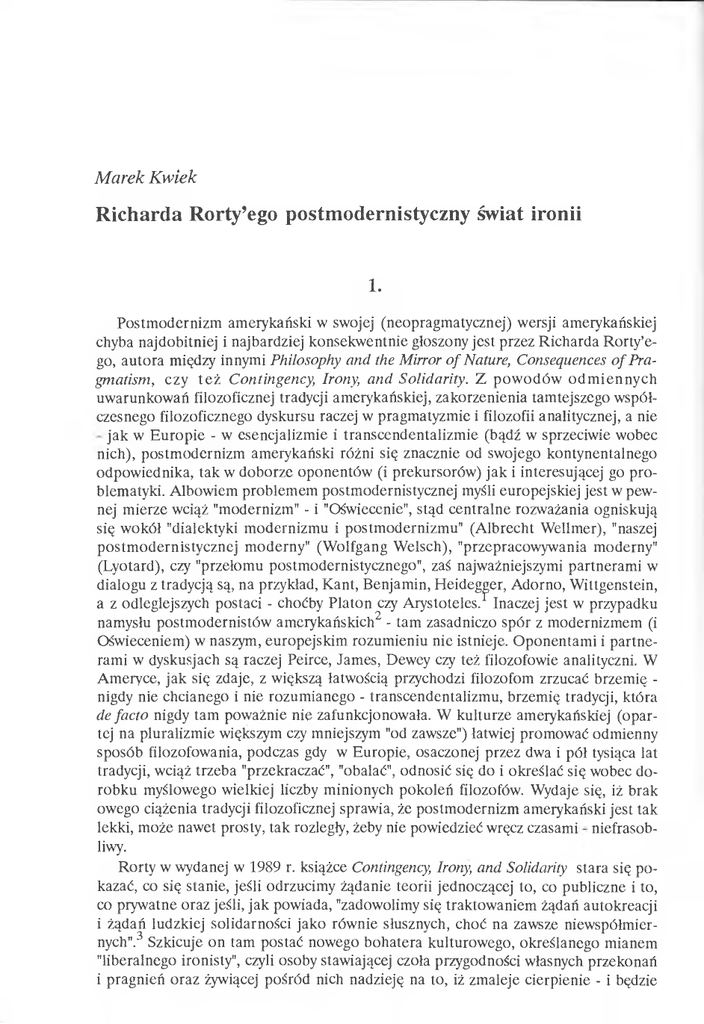 Marek Kwiek

Richarda Rorty'ego postmodernistyczny świat ironii

1.

Postmodernizm amerykański w swojej (neopragmatycznej) wersji amerykańskiej chyba najdobitniej i najbardziej konsekwentnie głoszony jest przez Richarda Rorty'ego, autora między innymi Philosophy and the Mirror of Nature, Consequences of Pragmatism, czy też Contingency, Irony, and Solidarity. Z powodów odmiennych uwarunkowań filozoficznej tradycji amerykańskiej, zakorzenienia tamtejszego współczesnego filozoficznego dyskursu raczej w pragmatyzmie i filozofii analitycznej, a nie - jak w Europie - w esencjalizmie i transcendentalizmie (bądź w sprzeciwie wobec nich), postmodernizm amerykański różni się znacznie od swojego kontynentalnego odpowiednika, tak w doborze oponentów (i prekursorów) jak i interesującej go problematyki. Albowiem problemem postmodernistycznej myśli europejskiej jest w pewnej mierze wciąż "modernizm" - i "Oświecenie", stąd centralne rozważania ogniskują się wokół "dialektyki modernizmu i postmodernizmu" (Albrecht Wellmer), "naszej postmodernistycznej moderny" (Wolfgang Welsch), "przepracowywania moderny" (Lyotard), czy "przełomu postmodernistycznego", zaś najważniejszymi partnerami w dialogu z tradycją są, na przykład, Kant, Benjamin, Heidegger, Adorno, Wittgenstein, a z odleglejszych postaci - choćby Platon czy Arystoteles.$^1$ Inaczej jest w przypadku namysłu postmodernistów amerykańskich$^2$ - tam zasadniczo spór z modernizmem (i Oświeceniem) w naszym, europejskim rozumieniu nie istnieje. Oponentami i partnerami w dyskusjach są raczej Peirce, James, Dewey czy też filozofowie analityczni. W Ameryce, jak się zdaje, z większą łatwością przychodzi filozofom zrzucać brzemię - nigdy nie chcianego i nie rozumianego - transcendentalizmu, brzemię tradycji, która de facto nigdy tam poważnie nie zafunkcjonowała. W kulturze amerykańskiej (opartej na pluralizmie większym czy mniejszym "od zawsze") łatwiej promować odmienny sposób filozofowania, podczas gdy w Europie, osaczonej przez dwa i pół tysiąca lat tradycji, wciąż trzeba "przekraczać", "obalać", odnosić się do i określać się wobec dorobku myślowego wielkiej liczby minionych pokoleń filozofów. Wydaje się, iż brak owego ciążenia tradycji filozoficznej sprawia, że postmodernizm amerykański jest tak lekki, może nawet prosty, tak rozległy, żeby nie powiedzieć wręcz czasami - niefrasobliwy.

Rorty w wydanej w 1989 r. książce Contingency, Irony, and Solidarity stara się pokazać, co się stanie, jeśli odrzucimy żądanie teorii jednoczącej to, co publiczne i to, co prywatne oraz jeśli, jak powiada, "zadowolimy się traktowaniem żądań autokreacji i żądań ludzkiej solidarności jako równie słusznych, choć na zawsze niewspółmiernych".$^3$ Szkicuje on tam postać nowego bohatera kulturowego, określanego mianem "liberalnego ironisty", czyli osoby stawiającej czoła przygodności własnych przekonań i pragnień oraz żywiącej pośród nich nadzieję na to, iż zmaleje cierpienie - i będzie